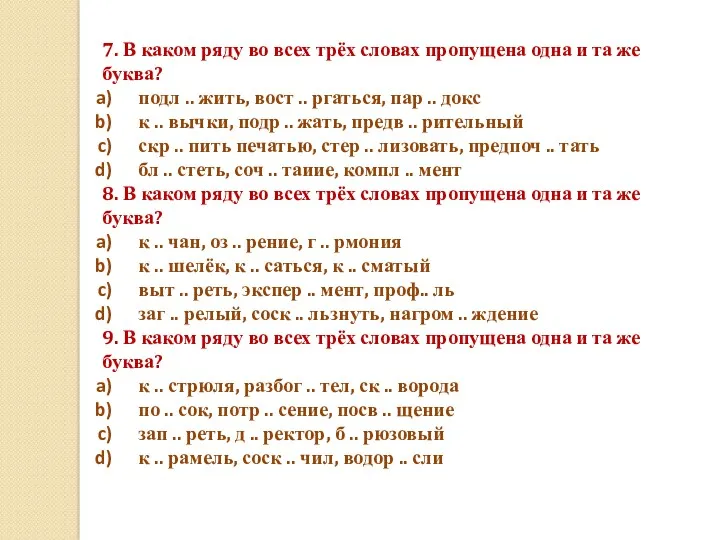 7. В каком ряду во всех трёх словах пропущена одна и та же буква?
a) подл .. жить, вост .. ргаться, пар .. докс
b) к .. вычки, подр .. жать, предв .. рительный
c) скр .. пить печатью, стер .. лизовать, предпоч .. тать
d) бл .. стеть, соч .. таиие, компл .. мент
8. В каком ряду во всех трёх словах пропущена одна и та же буква?
a) к .. чан, оз .. рение, г .. рмония
b) к .. шелёк, к .. саться, к .. сматый
c) выт .. реть, экспер .. мент, проф.. ль
d) заг .. релый, соск .. льзнуть, нагром .. ждение
9. В каком ряду во всех трёх словах пропущена одна и та же буква?
a) к .. стрюля, разбог .. тел, ск .. ворода
b) по .. сок, потр .. сение, посв .. щение
c) зап .. реть, д .. ректор, б .. рюзовый
d) к .. рамель, соск .. чил, водор .. сли